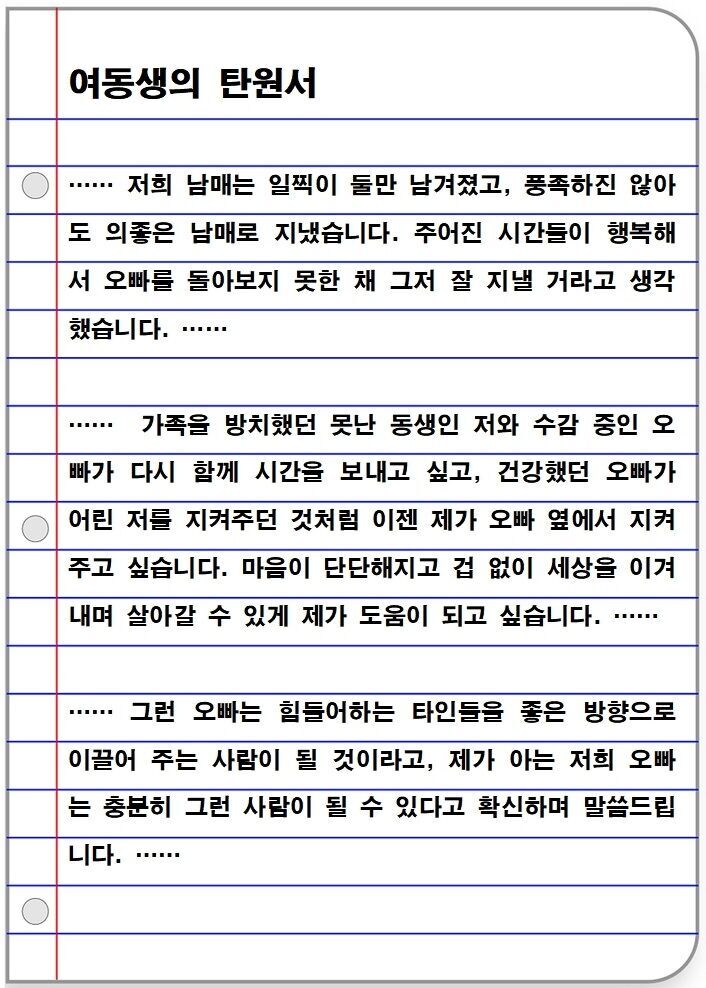 여동생의 탄원서

…… 저희 남매는 일찍이 둘만 남겨졌고, 풍족하진 않아도 의좋은 남매로 지냈습니다. 주어진 시간들이 행복해서 오빠를 돌아보지 못한 채 그저 잘 지낼 거라고 생각했습니다. ……

…… 가족을 방치했던 못난 동생인 저와 수감 중인 오빠가 다시 함께 시간을 보내고 싶고, 건강했던 오빠가 어린 저를 지켜주던 것처럼 이젠 제가 오빠 옆에서 지켜주고 싶습니다. 마음이 단단해지고 겁 없이 세상을 이겨내며 살아갈 수 있게 제가 도움이 되고 싶습니다. ……

…… 그런 오빠는 힘들어하는 타인들을 좋은 방향으로 이끌어 주는 사람이 될 것이라고, 제가 아는 저희 오빠는 충분히 그런 사람이 될 수 있다고 확신하며 말씀드립니다. ……